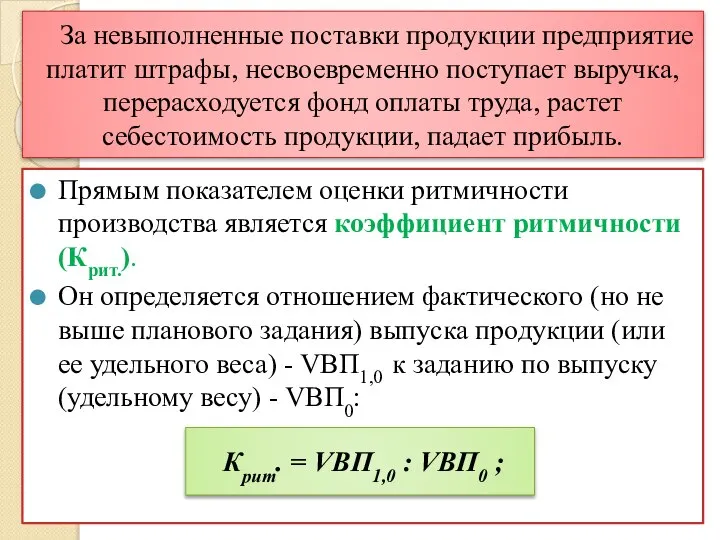 За невыполненные поставки продукции предприятие платит штрафы, несвоевременно поступает выручка, перерасходуется фонд оплаты труда, растет себестоимость продукции, падает прибыль.

Прямым показателем оценки ритмичности производства является коэффициент ритмичности ($К_{рит.}$).

Он определяется отношением фактического (но не выше планового задания) выпуска продукции (или ее удельного веса) - $VВП_{1,0}$ к заданию по выпуску (удельному весу) - $VВП_0$:

$К_{рит}. = VВП_{1,0} : VВП_0$ ;